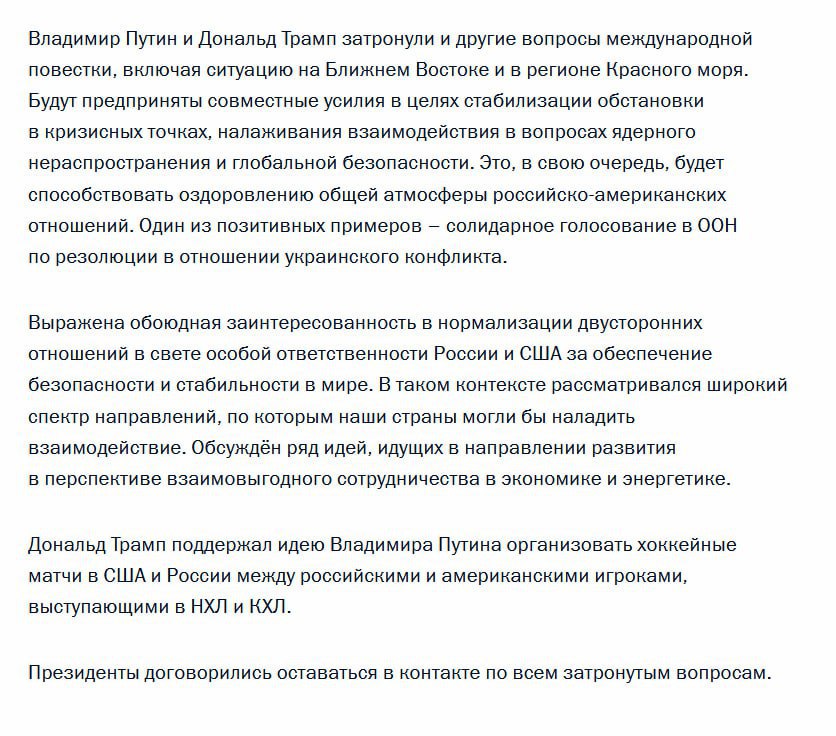 Владимир Путин и Дональд Трамп затронули и другие вопросы международной повестки, включая ситуацию на Ближнем Востоке и в регионе Красного моря. Будут предприняты совместные усилия в целях стабилизации обстановки в кризисных точках, налаживания взаимодействия в вопросах ядерного нераспространения и глобальной безопасности. Это, в свою очередь, будет способствовать оздоровлению общей атмосферы российско-американских отношений. Один из позитивных примеров – солидарное голосование в ООН по резолюции в отношении украинского конфликта.

Выражена обоюдная заинтересованность в нормализации двусторонних отношений в свете особой ответственности России и США за обеспечение безопасности и стабильности в мире. В таком контексте рассматривался широкий спектр направлений, по которым наши страны могли бы наладить взаимодействие. Обсуждён ряд идей, идущих в направлении развития в перспективе взаимовыгодного сотрудничества в экономике и энергетике.

Дональд Трамп поддержал идею Владимира Путина организовать хоккейные матчи в США и России между российскими и американскими игроками, выступающими в НХЛ и КХЛ.

Президенты договорились оставаться в контакте по всем затронутым вопросам.